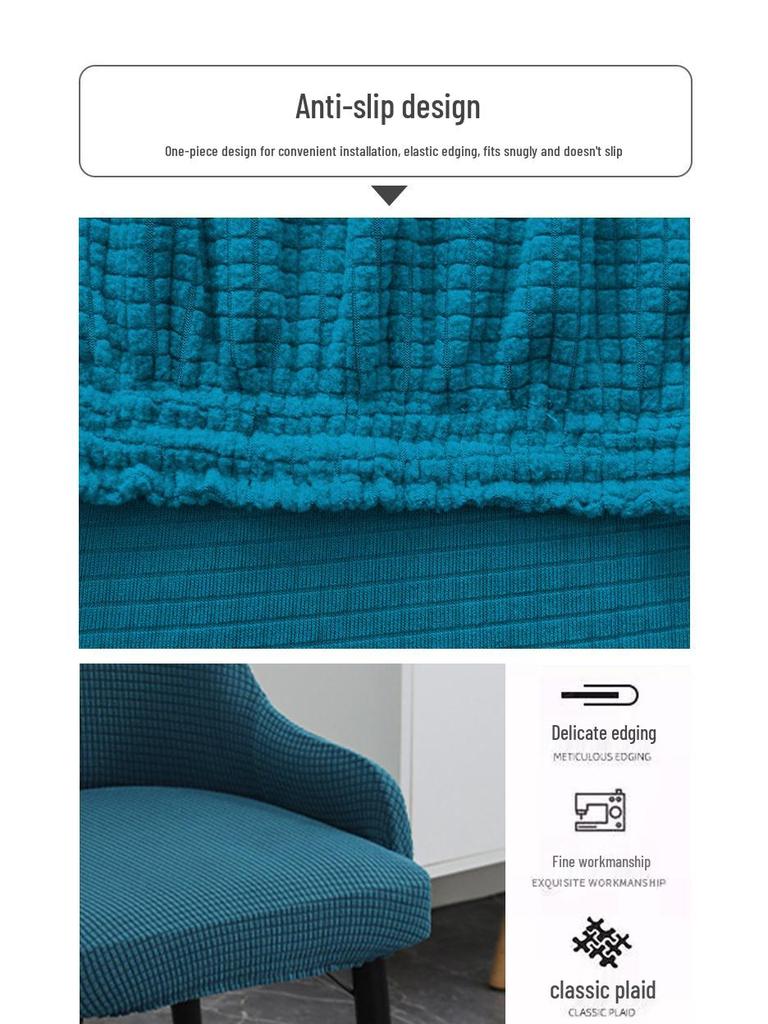 Anti-slip design

One-piece design for convenient installation, elastic edging, fits snugly and doesn't slip

Delicate edging
METICULOUS EDGING

Fine workmanship
EXQUISITE WORKMANSHIP

classic plaid
CLASSIC PLAID